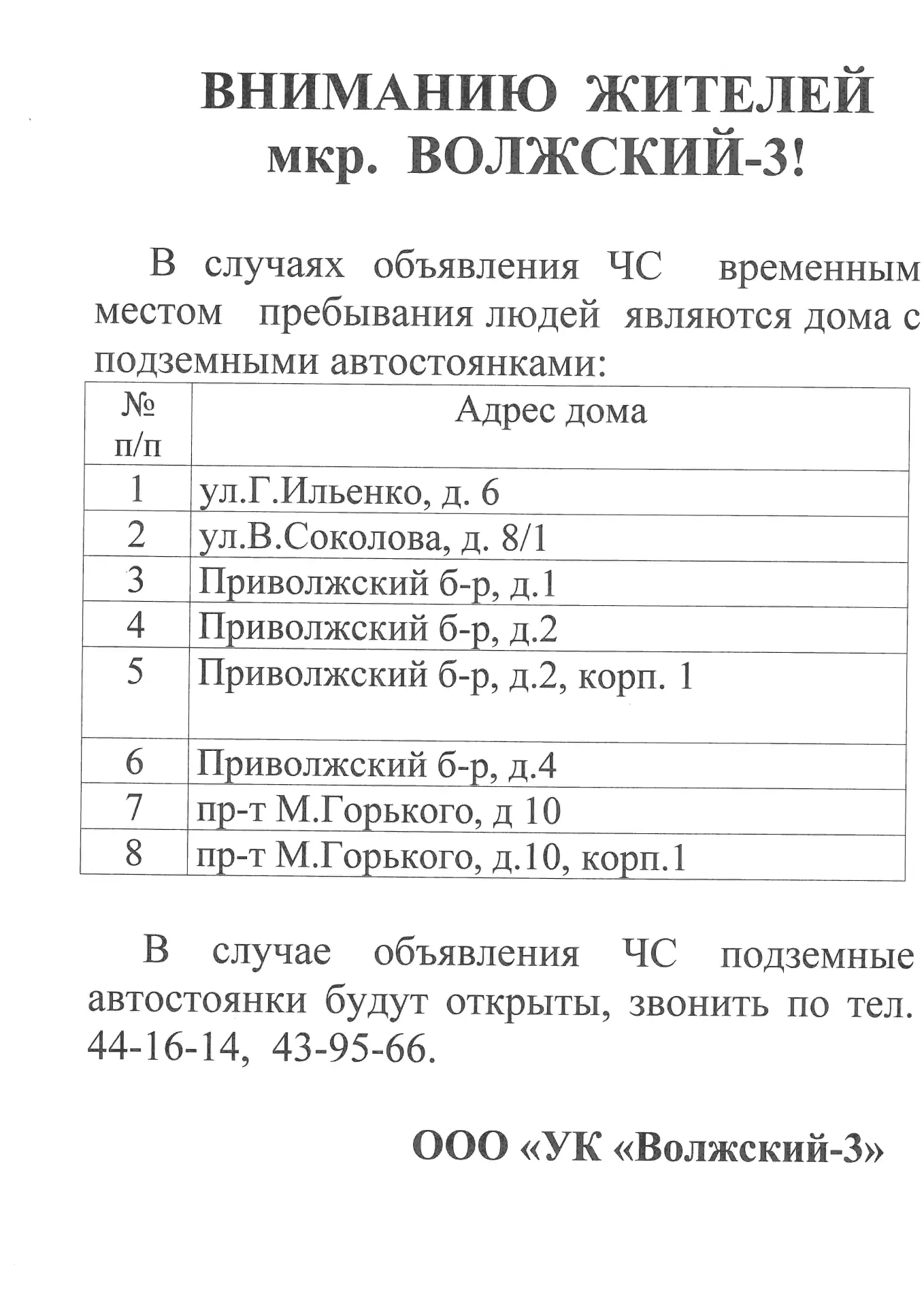 ВНИМАНИЮ ЖИТЕЛЕЙ
мкр. ВОЛЖСКИЙ-3!

В случаях объявления ЧС временным местом пребывания людей являются дома с подземными автостоянками:

| № п/п | Адрес дома |
|---|---|
| 1 | ул.Г.Ильенко, д. 6 |
| 2 | ул.В.Соколова, д. 8/1 |
| 3 | Приволжский б-р, д.1 |
| 4 | Приволжский б-р, д.2 |
| 5 | Приволжский б-р, д.2, корп. 1 |
| 6 | Приволжский б-р, д.4 |
| 7 | пр-т М.Горького, д 10 |
| 8 | пр-т М.Горького, д.10, корп.1 |

В случае объявления ЧС подземные автостоянки будут открыты, звонить по тел. 44-16-14, 43-95-66.

ООО «УК «Волжский-3»